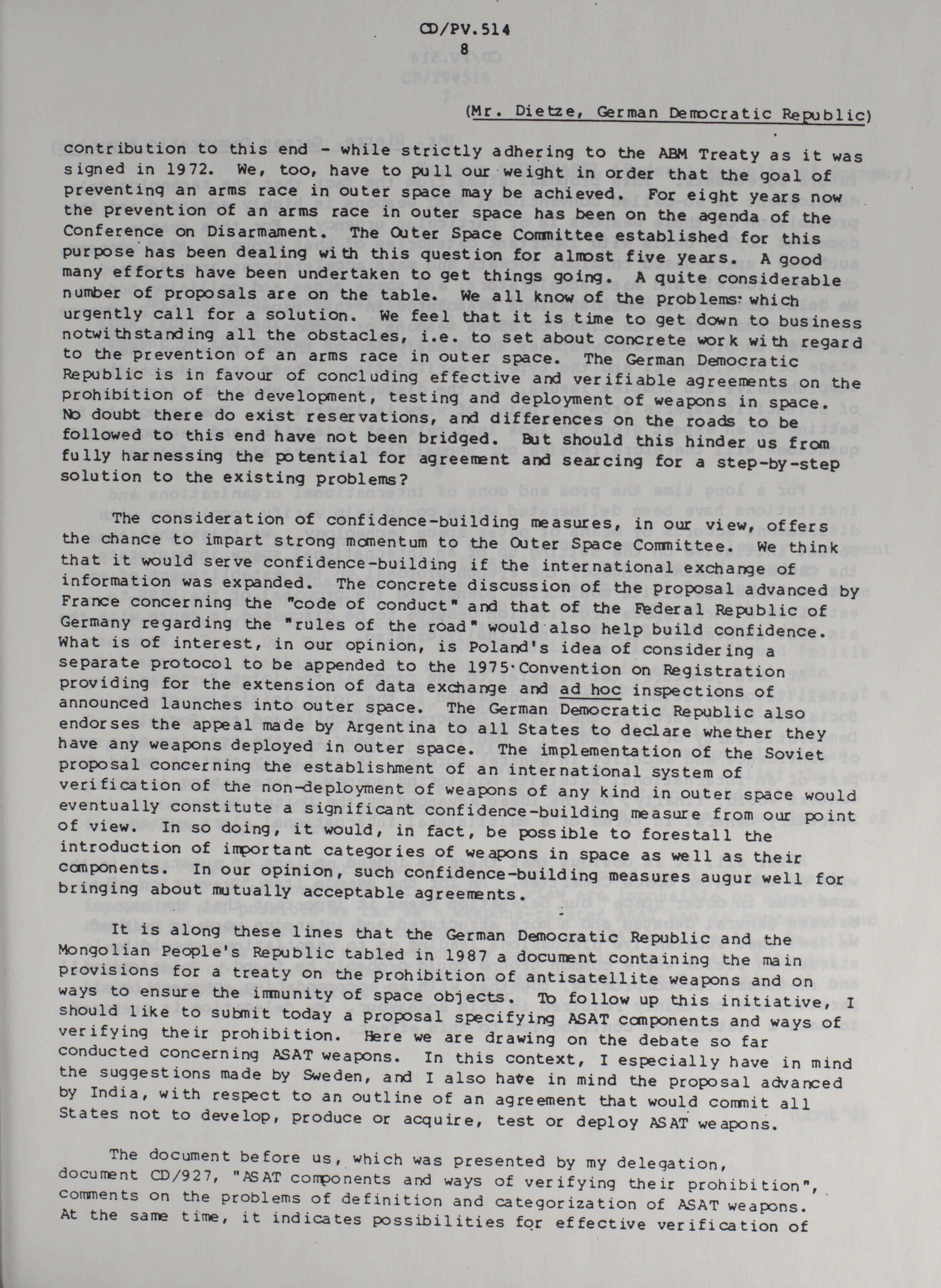 CD/PV.514
8

(Mr. Dietze, German Democratic Republic)

contribution to this end - while strictly adhering to the ABM Treaty as it was signed in 1972. We, too, have to pull our weight in order that the goal of preventing an arms race in outer space may be achieved. For eight years now the prevention of an arms race in outer space has been on the agenda of the Conference on Disarmament. The Outer Space Committee established for this purpose has been dealing with this question for almost five years. A good many efforts have been undertaken to get things going. A quite considerable number of proposals are on the table. We all know of the problems which urgently call for a solution. We feel that it is time to get down to business notwithstanding all the obstacles, i.e. to set about concrete work with regard to the prevention of an arms race in outer space. The German Democratic Republic is in favour of concluding effective and verifiable agreements on the prohibition of the development, testing and deployment of weapons in space. No doubt there do exist reservations, and differences on the roads to be followed to this end have not been bridged. But should this hinder us from fully harnessing the potential for agreement and searcing for a step-by-step solution to the existing problems?

The consideration of confidence-building measures, in our view, offers the chance to impart strong momentum to the Outer Space Committee. We think that it would serve confidence-building if the international exchange of information was expanded. The concrete discussion of the proposal advanced by France concerning the "code of conduct" and that of the Federal Republic of Germany regarding the "rules of the road" would also help build confidence. What is of interest, in our opinion, is Poland's idea of considering a separate protocol to be appended to the 1975 Convention on Registration providing for the extension of data exchange and ad hoc inspections of announced launches into outer space. The German Democratic Republic also endorses the appeal made by Argentina to all States to declare whether they have any weapons deployed in outer space. The implementation of the Soviet proposal concerning the establishment of an international system of verification of the non-deployment of weapons of any kind in outer space would eventually constitute a significant confidence-building measure from our point of view. In so doing, it would, in fact, be possible to forestall the introduction of important categories of weapons in space as well as their components. In our opinion, such confidence-building measures augur well for bringing about mutually acceptable agreements.

It is along these lines that the German Democratic Republic and the Mongolian People's Republic tabled in 1987 a document containing the main provisions for a treaty on the prohibition of antisatellite weapons and on ways to ensure the immunity of space objects. To follow up this initiative, I should like to submit today a proposal specifying ASAT components and ways of verifying their prohibition. Here we are drawing on the debate so far conducted concerning ASAT weapons. In this context, I especially have in mind the suggestions made by Sweden, and I also have in mind the proposal advanced by India, with respect to an outline of an agreement that would commit all States not to develop, produce or acquire, test or deploy ASAT weapons.

The document before us, which was presented by my delegation, document CD/927, "ASAT components and ways of verifying their prohibition", comments on the problems of definition and categorization of ASAT weapons. At the same time, it indicates possibilities for effective verification of